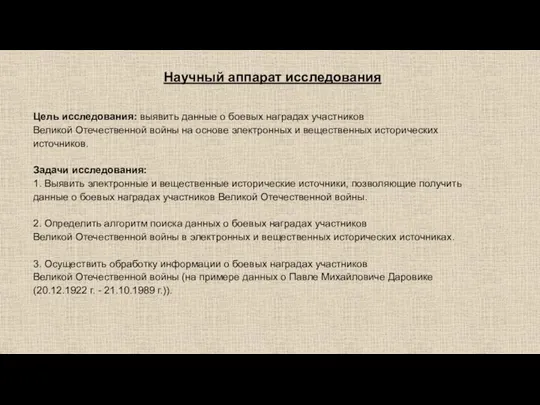 Научный аппарат исследования

Цель исследования: выявить данные о боевых наградах участников Великой Отечественной войны на основе электронных и вещественных исторических источников.

Задачи исследования:
1. Выявить электронные и вещественные исторические источники, позволяющие получить данные о боевых наградах участников Великой Отечественной войны.

2. Определить алгоритм поиска данных о боевых наградах участников Великой Отечественной войны в электронных и вещественных исторических источниках.

3. Осуществить обработку информации о боевых наградах участников Великой Отечественной войны (на примере данных о Павле Михайловиче Даровике (20.12.1922 г. - 21.10.1989 г.)).